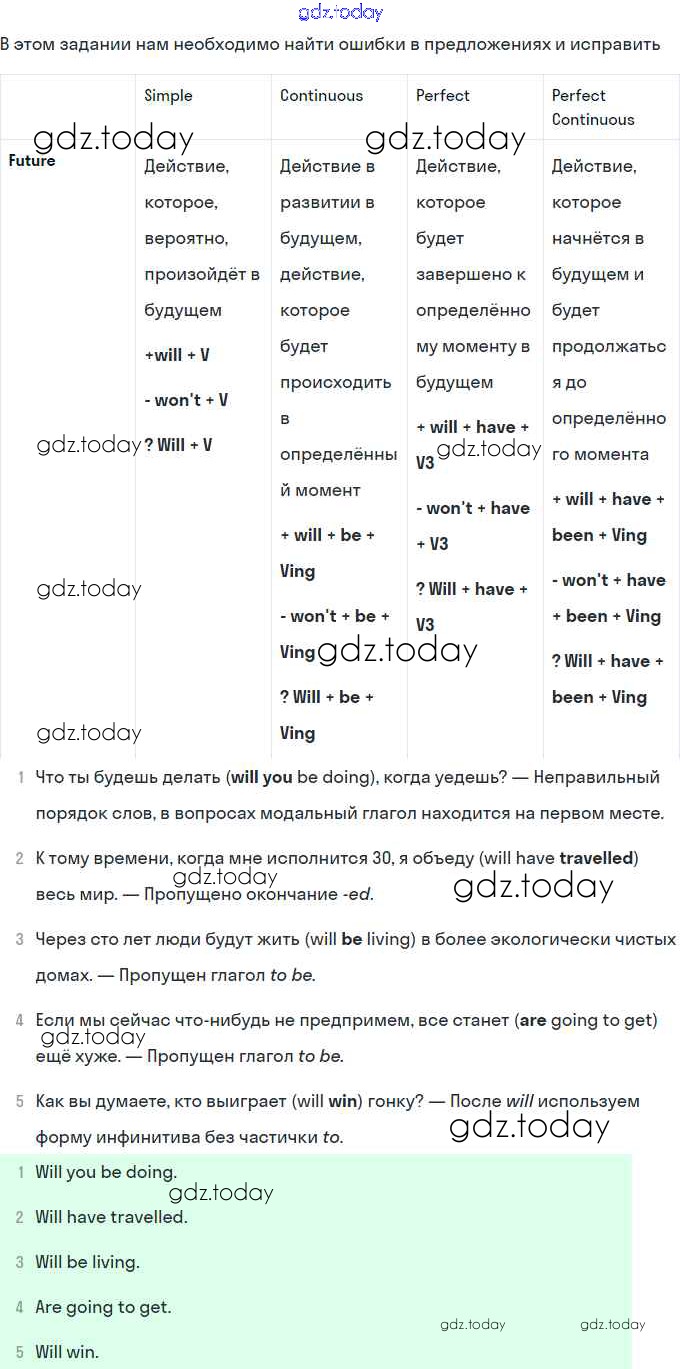 gdz.today

В этом задании нам необходимо найти ошибки в предложениях и исправить

| | Simple | Continuous | Perfect | Perfect Continuous |
|---|---|---|---|---|
| Future | Действие, которое, вероятно, произойдёт в будущем +will + V - won't + V ? Will + V | Действие в развитии в будущем, действие, которое будет происходить в определённый момент + will + be + Ving - won't + be + Ving ? Will + be + Ving | Действие, которое будет завершено к определённому моменту в будущем + will + have + V3 - won't + have + V3 ? Will + have + V3 | Действие, которое начнётся в будущем и будет продолжаться до определённого момента + will + have + been + Ving - won't + have + been + Ving ? Will + have + been + Ving |

gdz.today gdz.today gdz.today gdz.today gdz.today gdz.today gdz.today

1 Что ты будешь делать (will you be doing), когда уедешь? — Неправильный порядок слов, в вопросах модальный глагол находится на первом месте.

2 К тому времени, когда мне исполнится 30, я объеду (will have travelled) весь мир. — Пропущено окончание -ed.

gdz.today gdz.today

3 Через сто лет люди будут жить (will be living) в более экологически чистых домах. — Пропущен глагол to be.

4 Если мы сейчас что-нибудь не предпримем, все станет (are going to get) ещё хуже. — Пропущен глагол to be.

gdz.today

5 Как вы думаете, кто выиграет (will win) гонку? — После will используем форму инфинитива без частички to.

gdz.today

1 Will you be doing.

gdz.today

2 Will have travelled.

3 Will be living.

4 Are going to get.

gdz.today gdz.today

5 Will win.